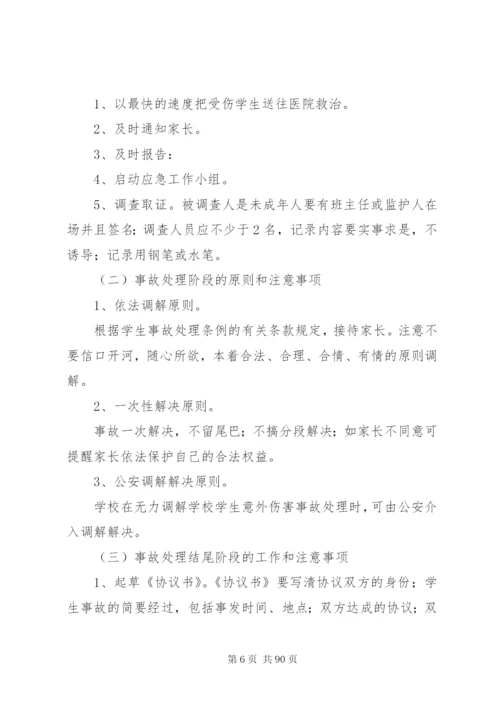 1、以最快的速度把受伤学生送往医院救治。

2、及时通知家长。

3、及时报告：

4、启动应急工作小组。

5、调查取证。被调查人是未成年人要有班主任或监护人在场并且签名；调查人员应不少于2名，记录内容要实事求是，不诱导；记录用钢笔或水笔。

（二）事故处理阶段的原则和注意事项

1、依法调解原则。

根据学生事故处理条例的有关条款规定，接待家长。注意不要信口开河，随心所欲，本着合法、合理、合情、有情的原则调解。

2、一次性解决原则。

事故一次解决，不留尾巴；不搞分段解决；如家长不同意可提醒家长依法保护自己的合法权益。

3、公安调解解决原则。

学校在无力调解学校学生意外伤害事故处理时，可由公安介入调解解决。

（三）事故处理结尾阶段的工作和注意事项

1、起草《协议书》。《协议书》要写清协议双方的身份；学生事故的简要经过，包括事发时间、地点；双方达成的协议；双

第6页 共90页